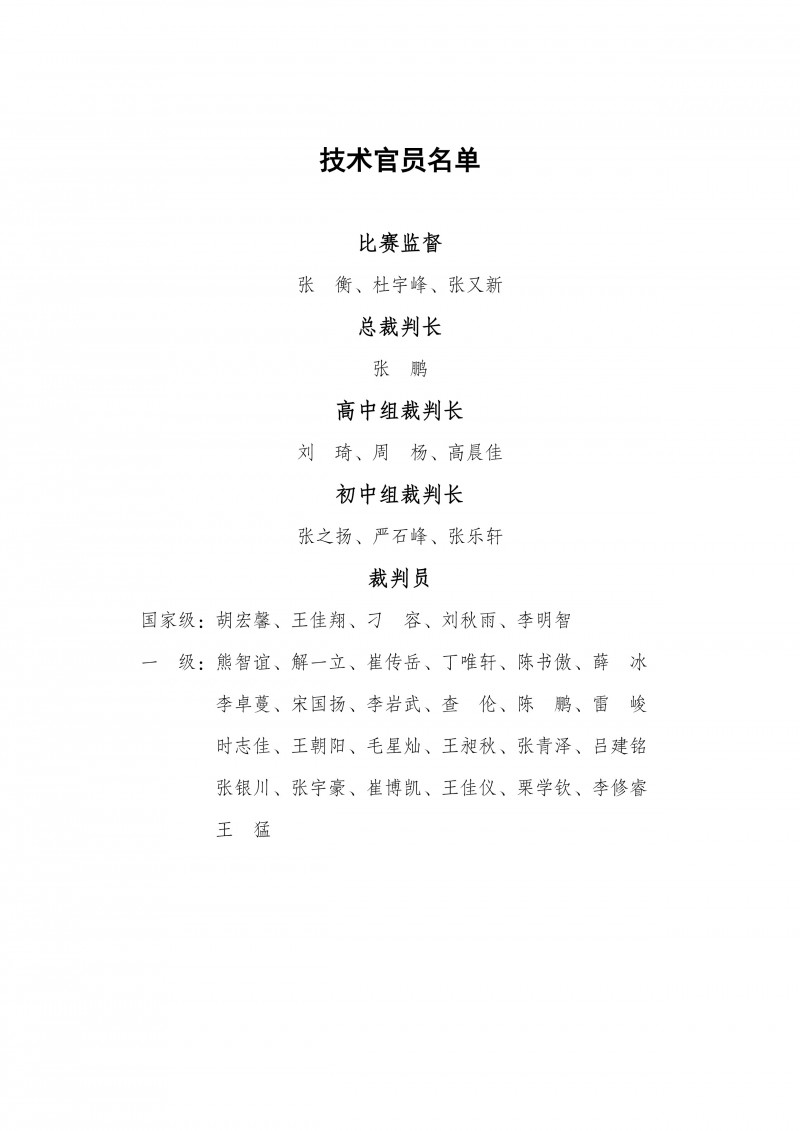 技术官员名单

比赛监督

张 衡、杜宇峰、张又新

总裁判长

张 鹏

高中组裁判长

刘 琦、周 杨、高晨佳

初中组裁判长

张之扬、严石峰、张乐轩

裁判员

国家级：胡宏馨、王佳翔、刁 容、刘秋雨、李明智

一 级：熊智谊、解一立、崔传岳、丁唯轩、陈书傲、薛 冰
李卓蔓、宋国扬、李岩武、查 伦、陈 鹏、雷 峻
时志佳、王朝阳、毛星灿、王昶秋、张青泽、吕建铭
张银川、张宇豪、崔博凯、王佳仪、栗学钦、李修睿
王 猛